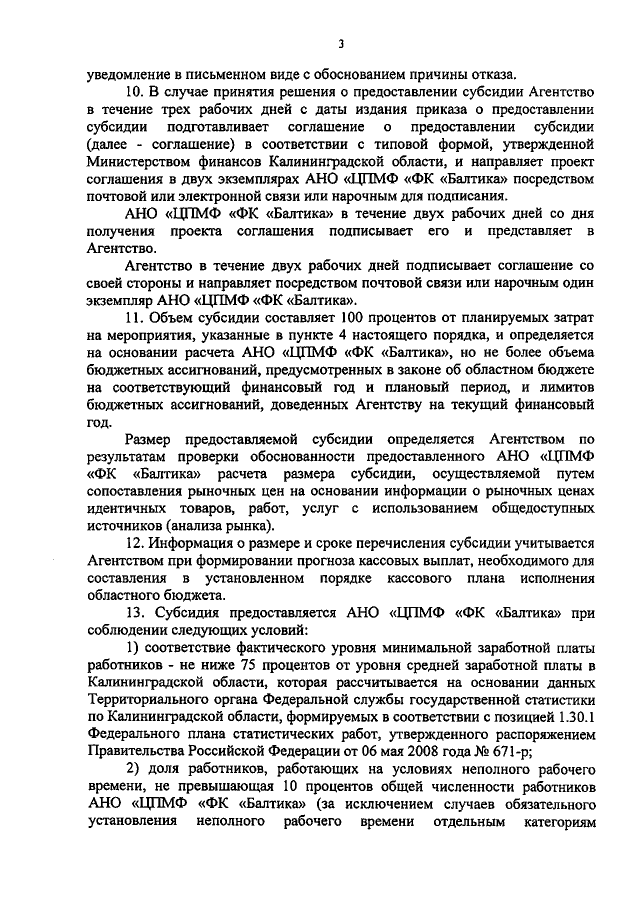 3

уведомление в письменном виде с обоснованием причины отказа.

10. В случае принятия решения о предоставлении субсидии Агентство в течение трех рабочих дней с даты издания приказа о предоставлении субсидии подготавливает соглашение о предоставлении субсидии (далее - соглашение) в соответствии с типовой формой, утвержденной Министерством финансов Калининградской области, и направляет проект соглашения в двух экземплярах АНО «ЦПМФ «ФК «Балтика» посредством почтовой или электронной связи или нарочным для подписания.

АНО «ЦПМФ «ФК «Балтика» в течение двух рабочих дней со дня получения проекта соглашения подписывает его и представляет в Агентство.

Агентство в течение двух рабочих дней подписывает соглашение со своей стороны и направляет посредством почтовой связи или нарочным один экземпляр АНО «ЦПМФ «ФК «Балтика».

11. Объем субсидии составляет 100 процентов от планируемых затрат на мероприятия, указанные в пункте 4 настоящего порядка, и определяется на основании расчета АНО «ЦПМФ «ФК «Балтика», но не более объема бюджетных ассигнований, предусмотренных в законе об областном бюджете на соответствующий финансовый год и плановый период, и лимитов бюджетных ассигнований, доведенных Агентству на текущий финансовый год.

Размер предоставляемой субсидии определяется Агентством по результатам проверки обоснованности предоставленного АНО «ЦПМФ «ФК «Балтика» расчета размера субсидии, осуществляемой путем сопоставления рыночных цен на основании информации о рыночных ценах идентичных товаров, работ, услуг с использованием общедоступных источников (анализа рынка).

12. Информация о размере и сроке перечисления субсидии учитывается Агентством при формировании прогноза кассовых выплат, необходимого для составления в установленном порядке кассового плана исполнения областного бюджета.

13. Субсидия предоставляется АНО «ЦПМФ «ФК «Балтика» при соблюдении следующих условий:

1) соответствие фактического уровня минимальной заработной платы работников - не ниже 75 процентов от уровня средней заработной платы в Калининградской области, которая рассчитывается на основании данных Территориального органа Федеральной службы государственной статистики по Калининградской области, формируемых в соответствии с позицией 1.30.1 Федерального плана статистических работ, утвержденного распоряжением Правительства Российской Федерации от 06 мая 2008 года № 671-р;

2) доля работников, работающих на условиях неполного рабочего времени, не превышающая 10 процентов общей численности работников АНО «ЦПМФ «ФК «Балтика» (за исключением случаев обязательного установления неполного рабочего времени отдельным категориям